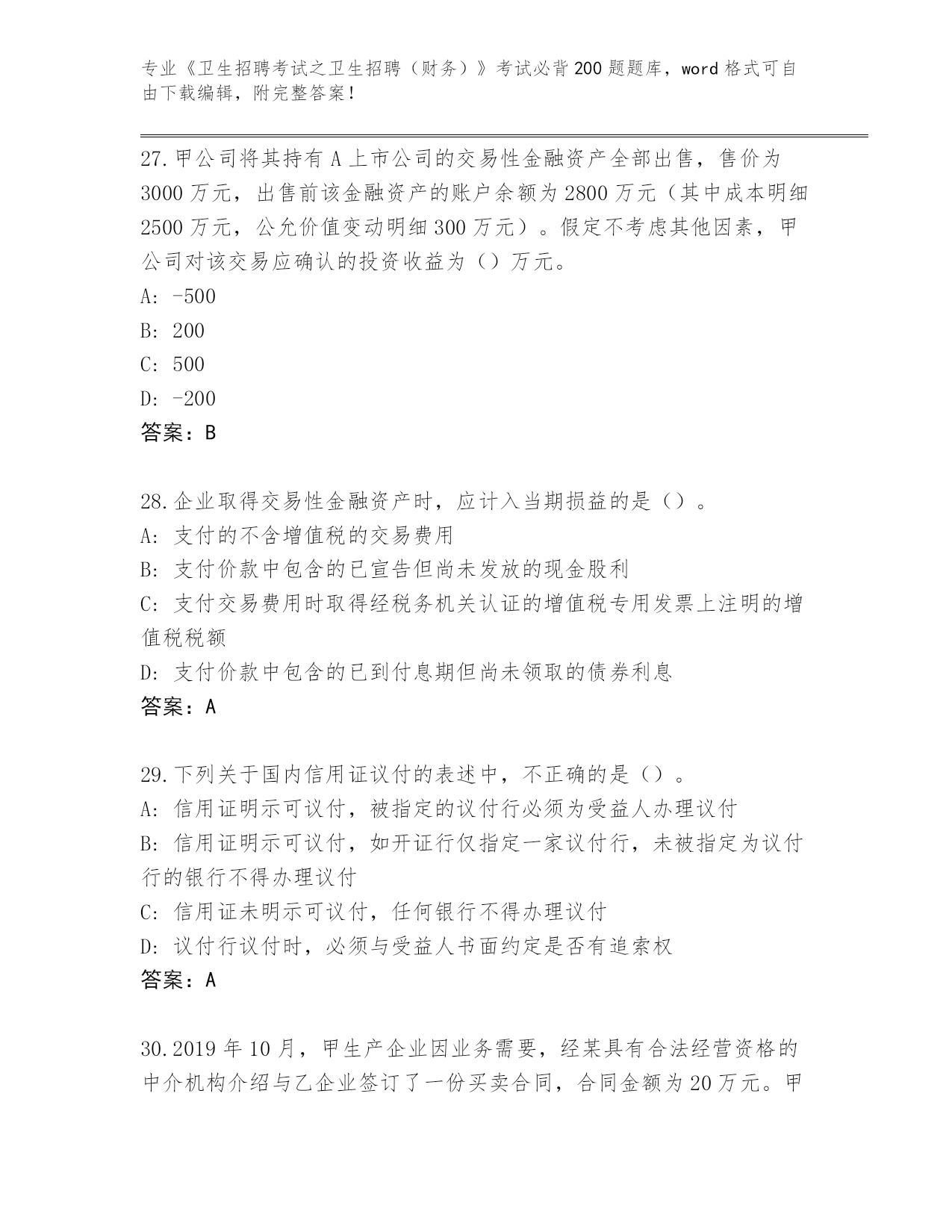 专业《卫生招聘考试之卫生招聘（财务）》考试必背200题题库，word格式可自由下载编辑，附完整答案！

27.甲公司将其持有A上市公司的交易性金融资产全部出售，售价为3000万元，出售前该金融资产的账户余额为2800万元（其中成本明细2500万元，公允价值变动明细300万元）。假定不考虑其他因素，甲公司对该交易应确认的投资收益为（）万元。
A: -500
B: 200
C: 500
D: -200
答案：B

28.企业取得交易性金融资产时，应计入当期损益的是（）。
A: 支付的不含增值税的交易费用
B: 支付价款中包含的已宣告但尚未发放的现金股利
C: 支付交易费用时取得经税务机关认证的增值税专用发票上注明的增值税税额
D: 支付价款中包含的已到付息期但尚未领取的债券利息
答案：A

29.下列关于国内信用证议付的表述中，不正确的是（）。
A: 信用证明示可议付，被指定的议付行必须为受益人办理议付
B: 信用证明示可议付，如开证行仅指定一家议付行，未被指定为议付行的银行不得办理议付
C: 信用证未明示可议付，任何银行不得办理议付
D: 议付行议付时，必须与受益人书面约定是否有追索权
答案：A

30.2019年10月，甲生产企业因业务需要，经某具有合法经营资格的中介机构介绍与乙企业签订了一份买卖合同，合同金额为20万元。甲